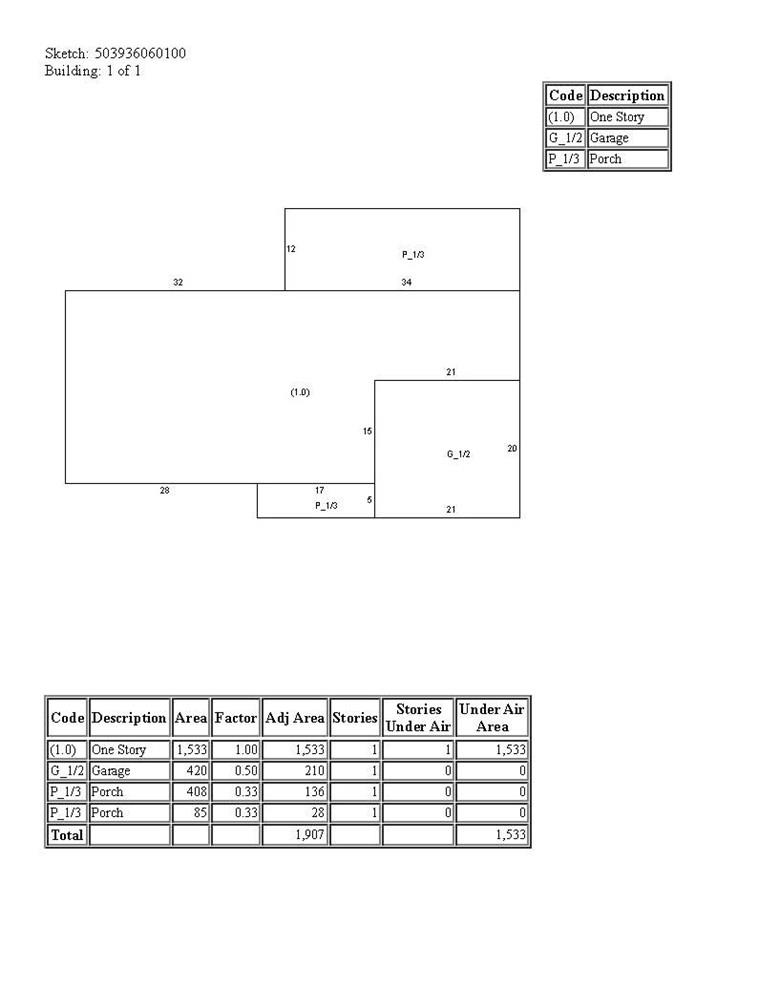 Sketch: 503936060100
Building: 1 of 1

| Code | Description |
|---|---|
| (1.0) | One Story |
| G_1/2 | Garage |
| P_1/3 | Porch |

12
P_1/3
32
34
21
(1.0)
15
G_1/2
20
28
17
P_1/3
5
21

| Code | Description | Area | Factor | Adj Area | Stories | Stories Under Air | Under Air Area |
|---|---|---|---|---|---|---|---|
| (1.0) | One Story | 1,533 | 1.00 | 1,533 | 1 | 1 | 1,533 |
| G_1/2 | Garage | 420 | 0.50 | 210 | 1 | 0 | 0 |
| P_1/3 | Porch | 408 | 0.33 | 136 | 1 | 0 | 0 |
| P_1/3 | Porch | 85 | 0.33 | 28 | 1 | 0 | 0 |
| Total | | | | 1,907 | | | 1,533 |